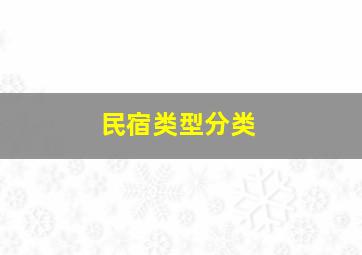 民宿类型分类